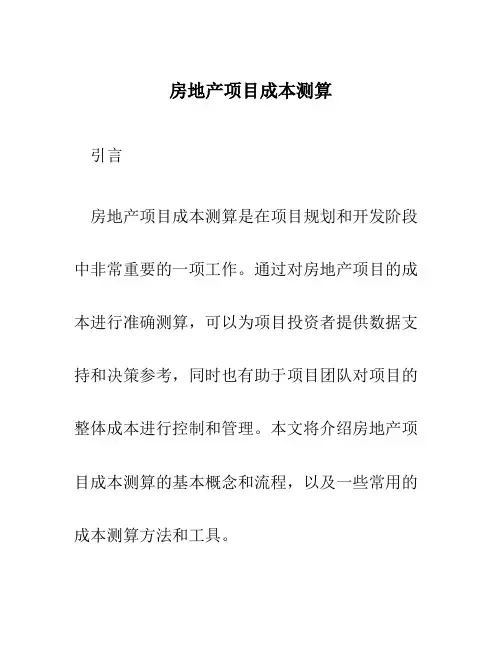 房地产项目成本测算

引言

房地产项目成本测算是在项目规划和开发阶段中非常重要的一项工作。通过对房地产项目的成本进行准确测算，可以为项目投资者提供数据支持和决策参考，同时也有助于项目团队对项目的整体成本进行控制和管理。本文将介绍房地产项目成本测算的基本概念和流程，以及一些常用的成本测算方法和工具。